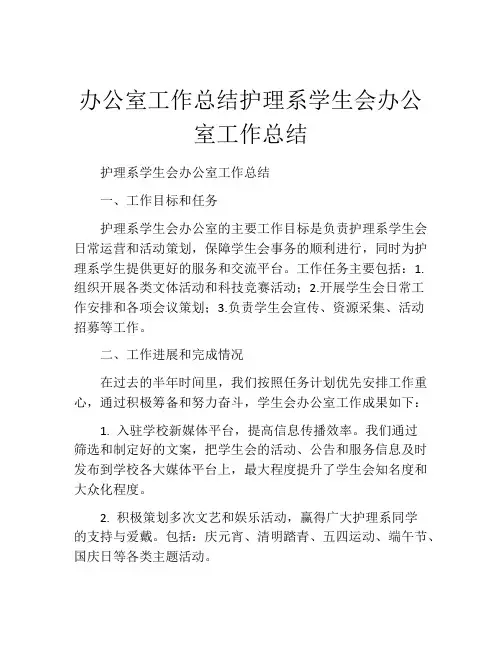 办公室工作总结护理系学生会办公室工作总结

护理系学生会办公室工作总结

一、工作目标和任务

护理系学生会办公室的主要工作目标是负责护理系学生会日常运营和活动策划，保障学生会事务的顺利进行，同时为护理系学生提供更好的服务和交流平台。工作任务主要包括：1.组织开展各类文体活动和科技竞赛活动；2.开展学生会日常工作安排和各项会议策划；3.负责学生会宣传、资源采集、活动招募等工作。

二、工作进展和完成情况

在过去的半年时间里，我们按照任务计划优先安排工作重心，通过积极筹备和努力奋斗，学生会办公室工作成果如下：

1. 入驻学校新媒体平台，提高信息传播效率。我们通过筛选和制定好的文案，把学生会的活动、公告和服务信息及时发布到学校各大媒体平台上，最大程度提升了学生会知名度和大众化程度。

2. 积极策划多次文艺和娱乐活动，赢得广大护理系同学的支持与爱戴。包括：庆元宵、清明踏青、五四运动、端午节、国庆日等各类主题活动。